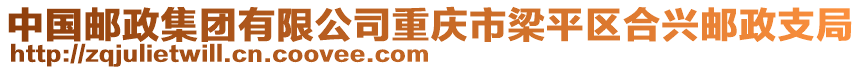 中国邮政集团有限公司重庆市梁平区合兴邮政支局
http://zqjulietwill.cn.coovee.com